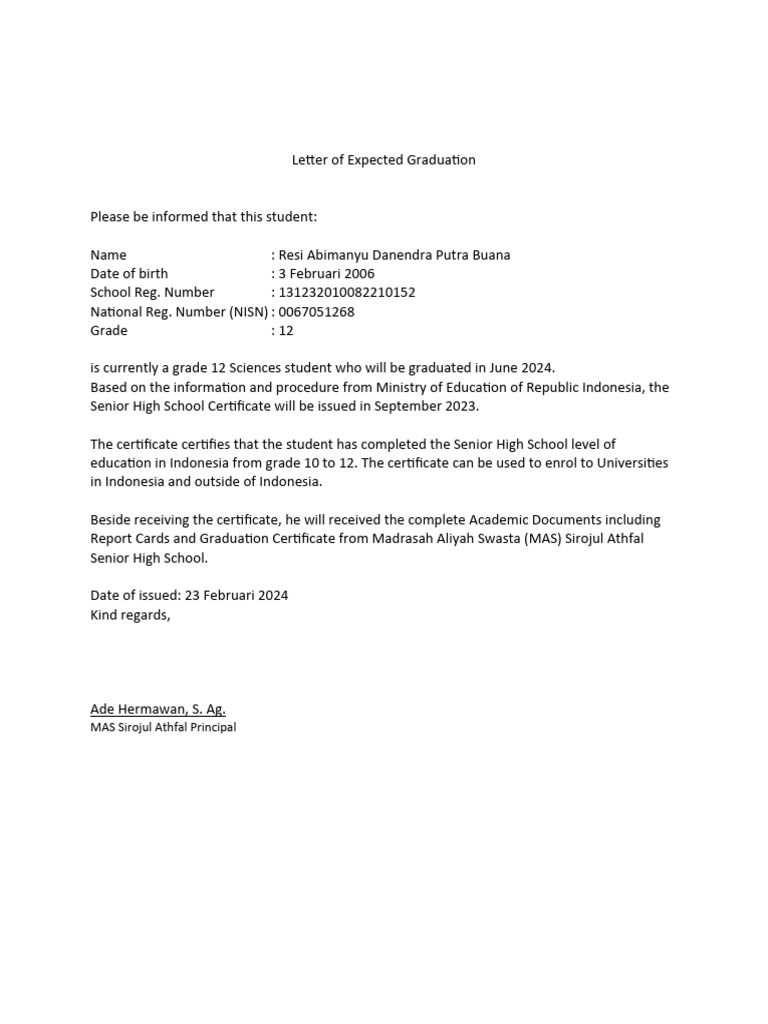 Letter of Expected Graduation

Please be informed that this student:

Name : Resi Abimanyu Danendra Putra Buana
Date of birth : 3 Februari 2006
School Reg. Number : 131232010082210152
National Reg. Number (NISN) : 0067051268
Grade : 12

is currently a grade 12 Sciences student who will be graduated in June 2024.
Based on the information and procedure from Ministry of Education of Republic Indonesia, the Senior High School Certificate will be issued in September 2023.

The certificate certifies that the student has completed the Senior High School level of education in Indonesia from grade 10 to 12. The certificate can be used to enrol to Universities in Indonesia and outside of Indonesia.

Beside receiving the certificate, he will received the complete Academic Documents including Report Cards and Graduation Certificate from Madrasah Aliyah Swasta (MAS) Sirojul Athfal Senior High School.

Date of issued: 23 Februari 2024
Kind regards,

Ade Hermawan, S. Ag.
MAS Sirojul Athfal Principal